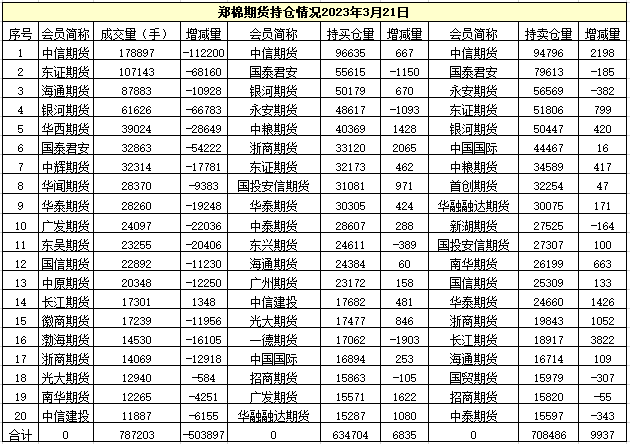 郑棉期货持仓情况2023年3月21日

| 序号 | 会员简称 | 成交量（手） | 增减量 | 会员简称 | 持买仓量 | 增减量 | 会员简称 | 持卖仓量 | 增减量 |
|---|---|---|---|---|---|---|---|---|---|
| 1 | 中信期货 | 178897 | -112200 | 中信期货 | 96635 | 667 | 中信期货 | 94796 | 2198 |
| 2 | 东证期货 | 107143 | -68160 | 国泰君安 | 55615 | -1150 | 国泰君安 | 79613 | -185 |
| 3 | 海通期货 | 87883 | -10928 | 银河期货 | 50179 | 670 | 永安期货 | 56569 | -382 |
| 4 | 银河期货 | 61626 | -66783 | 永安期货 | 48617 | -1093 | 东证期货 | 51806 | 799 |
| 5 | 华西期货 | 39024 | -28649 | 中粮期货 | 40369 | 1428 | 银河期货 | 50447 | 420 |
| 6 | 国泰君安 | 32863 | -54222 | 浙商期货 | 33120 | 2065 | 中国国际 | 44467 | 16 |
| 7 | 中辉期货 | 32314 | -17781 | 东证期货 | 32173 | 462 | 中粮期货 | 34589 | 417 |
| 8 | 华闻期货 | 28370 | -9383 | 国投安信期货 | 31081 | 971 | 首创期货 | 32254 | 47 |
| 9 | 华泰期货 | 28260 | -19248 | 华泰期货 | 30305 | 424 | 华融融达期货 | 30075 | 171 |
| 10 | 广发期货 | 24097 | -22036 | 中泰期货 | 28607 | 288 | 新湖期货 | 27525 | -164 |
| 11 | 东吴期货 | 23255 | -20406 | 东兴期货 | 24611 | -389 | 国投安信期货 | 27307 | 100 |
| 12 | 国信期货 | 22892 | -11230 | 海通期货 | 24384 | 60 | 南华期货 | 26199 | 663 |
| 13 | 中原期货 | 20348 | -12250 | 广州期货 | 23172 | 158 | 国信期货 | 25309 | 133 |
| 14 | 长江期货 | 17301 | 1348 | 中信建投 | 17682 | 481 | 华泰期货 | 24660 | 1426 |
| 15 | 徽商期货 | 17239 | -11956 | 光大期货 | 17477 | 846 | 浙商期货 | 19843 | 1052 |
| 16 | 渤海期货 | 14530 | -16105 | 一德期货 | 17062 | -1903 | 长江期货 | 18917 | 3822 |
| 17 | 浙商期货 | 14069 | -12918 | 中国国际 | 16894 | 253 | 海通期货 | 16714 | 109 |
| 18 | 光大期货 | 12940 | -584 | 招商期货 | 15863 | -105 | 国贸期货 | 15979 | -307 |
| 19 | 南华期货 | 12265 | -4251 | 广发期货 | 15571 | 1622 | 招商期货 | 15820 | -55 |
| 20 | 中信建投 | 11887 | -6155 | 华融融达期货 | 15287 | 1080 | 中泰期货 | 15597 | -343 |
| 合计 | 0 | 787203 | -503897 | 0 | 634704 | 6835 | 0 | 708486 | 9937 |